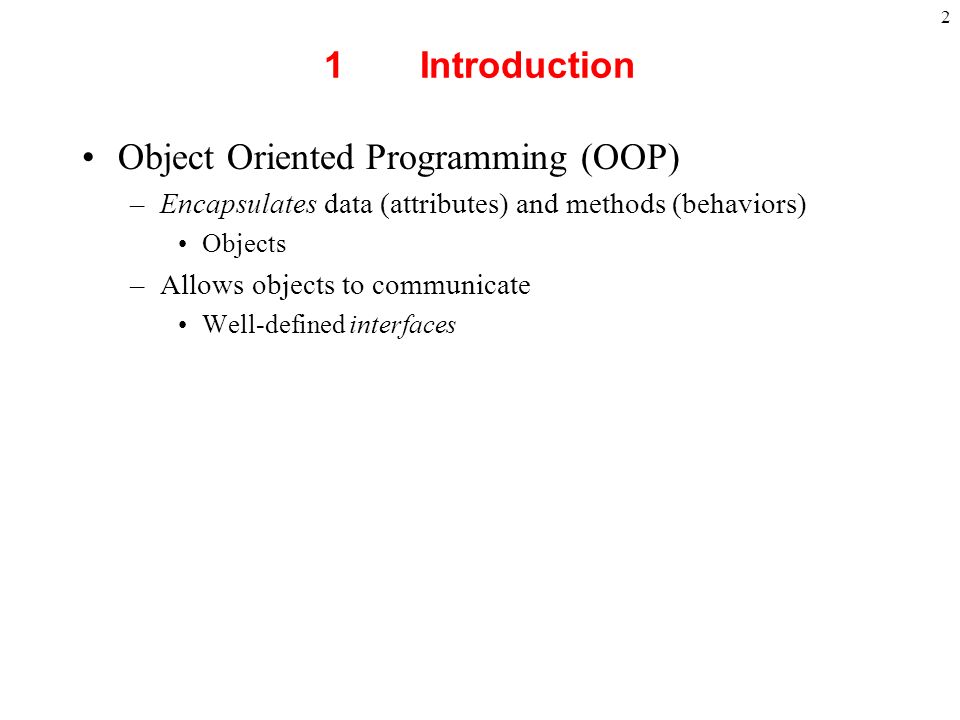 2

1 Introduction

• Object Oriented Programming (OOP)
– Encapsulates data (attributes) and methods (behaviors)
• Objects
– Allows objects to communicate
• Well-defined interfaces